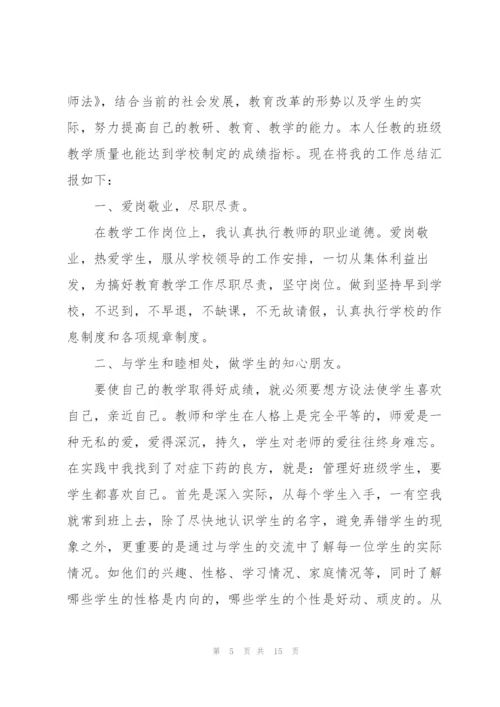 师法》，结合当前的社会发展，教育改革的形势以及学生的实际，努力提高自己的教研、教育、教学的能力。本人任教的班级教学质量也能达到学校制定的成绩指标。现在将我的工作总结汇报如下：

一、爱岗敬业，尽职尽责。

在教学工作岗位上，我认真执行教师的职业道德。爱岗敬业，热爱学生，服从学校领导的工作安排，一切从集体利益出发，为搞好教育教学工作尽职尽责，坚守岗位。做到坚持早到学校，不迟到，不早退，不缺课，不无故请假，认真执行学校的作息制度和各项规章制度。

二、与学生和睦相处，做学生的知心朋友。

要使自己的教学取得好成绩，就必须要想方设法使学生喜欢自己，亲近自己。教师和学生在人格上是完全平等的，师爱是一种无私的爱，爱得深沉，持久，学生对老师的爱往往终身难忘。在实践中我找到了对症下药的良方，就是：管理好班级学生，要学生都喜欢自己。首先是深入实际，从每个学生入手，一有空我就常到班上去，除了尽快地认识学生的名字，避免弄错学生的现象之外，更重要的是通过与学生的交流中了解每一位学生的实际情况。如他们的兴趣、性格、学习情况、家庭情况等，同时了解哪些学生的性格是内向的，哪些学生的个性是好动、顽皮的。从

第 5 页 共 15 页